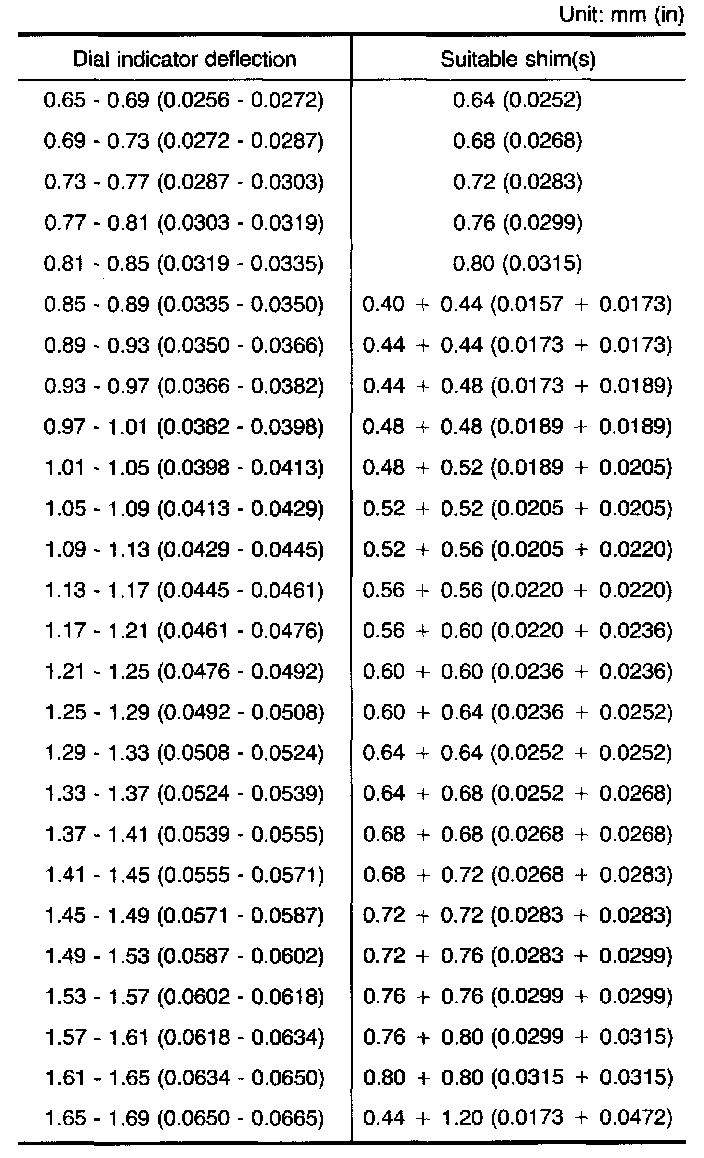 Unit: mm (in)

| Dial indicator deflection | Suitable shim(s) |
|---|---|
| 0.65 - 0.69 (0.0256 - 0.0272) | 0.64 (0.0252) |
| 0.69 - 0.73 (0.0272 - 0.0287) | 0.68 (0.0268) |
| 0.73 - 0.77 (0.0287 - 0.0303) | 0.72 (0.0283) |
| 0.77 - 0.81 (0.0303 - 0.0319) | 0.76 (0.0299) |
| 0.81 - 0.85 (0.0319 - 0.0335) | 0.80 (0.0315) |
| 0.85 - 0.89 (0.0335 - 0.0350) | 0.40 + 0.44 (0.0157 + 0.0173) |
| 0.89 - 0.93 (0.0350 - 0.0366) | 0.44 + 0.44 (0.0173 + 0.0173) |
| 0.93 - 0.97 (0.0366 - 0.0382) | 0.44 + 0.48 (0.0173 + 0.0189) |
| 0.97 - 1.01 (0.0382 - 0.0398) | 0.48 + 0.48 (0.0189 + 0.0189) |
| 1.01 - 1.05 (0.0398 - 0.0413) | 0.48 + 0.52 (0.0189 + 0.0205) |
| 1.05 - 1.09 (0.0413 - 0.0429) | 0.52 + 0.52 (0.0205 + 0.0205) |
| 1.09 - 1.13 (0.0429 - 0.0445) | 0.52 + 0.56 (0.0205 + 0.0220) |
| 1.13 - 1.17 (0.0445 - 0.0461) | 0.56 + 0.56 (0.0220 + 0.0220) |
| 1.17 - 1.21 (0.0461 - 0.0476) | 0.56 + 0.60 (0.0220 + 0.0236) |
| 1.21 - 1.25 (0.0476 - 0.0492) | 0.60 + 0.60 (0.0236 + 0.0236) |
| 1.25 - 1.29 (0.0492 - 0.0508) | 0.60 + 0.64 (0.0236 + 0.0252) |
| 1.29 - 1.33 (0.0508 - 0.0524) | 0.64 + 0.64 (0.0252 + 0.0252) |
| 1.33 - 1.37 (0.0524 - 0.0539) | 0.64 + 0.68 (0.0252 + 0.0268) |
| 1.37 - 1.41 (0.0539 - 0.0555) | 0.68 + 0.68 (0.0268 + 0.0268) |
| 1.41 - 1.45 (0.0555 - 0.0571) | 0.68 + 0.72 (0.0268 + 0.0283) |
| 1.45 - 1.49 (0.0571 - 0.0587) | 0.72 + 0.72 (0.0283 + 0.0283) |
| 1.49 - 1.53 (0.0587 - 0.0602) | 0.72 + 0.76 (0.0283 + 0.0299) |
| 1.53 - 1.57 (0.0602 - 0.0618) | 0.76 + 0.76 (0.0299 + 0.0299) |
| 1.57 - 1.61 (0.0618 - 0.0634) | 0.76 + 0.80 (0.0299 + 0.0315) |
| 1.61 - 1.65 (0.0634 - 0.0650) | 0.80 + 0.80 (0.0315 + 0.0315) |
| 1.65 - 1.69 (0.0650 - 0.0665) | 0.44 + 1.20 (0.0173 + 0.0472) |